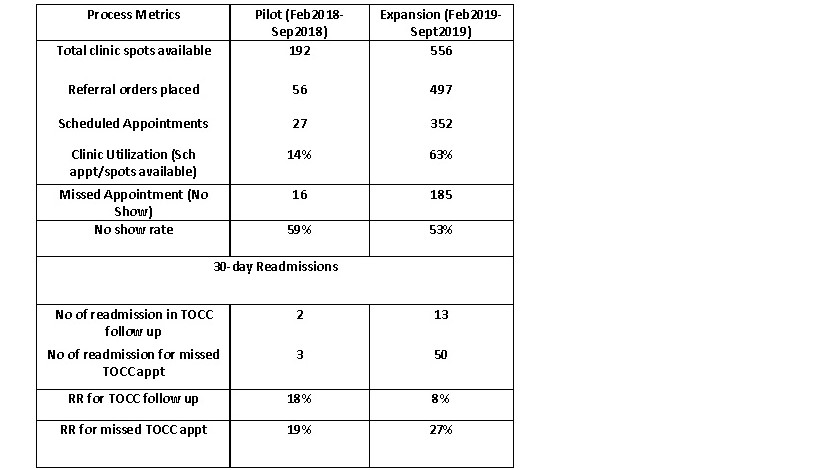 | Process Metrics | Pilot (Feb2018-Sep2018) | Expansion (Feb2019-Sept2019) |
|---|---|---|
| Total clinic spots available | 192 | 556 |
| Referral orders placed | 56 | 497 |
| Scheduled Appointments | 27 | 352 |
| Clinic Utilization (Sch appt/spots available) | 14% | 63% |
| Missed Appointment (No Show) | 16 | 185 |
| No show rate | 59% | 53% |
| 30-day Readmissions | | |
| No of readmission in TOCC follow up | 2 | 13 |
| No of readmission for missed TOCCappt | 3 | 50 |
| RR for TOCC follow up | 18% | 8% |
| RR for missed TOCC appt | 19% | 27% |